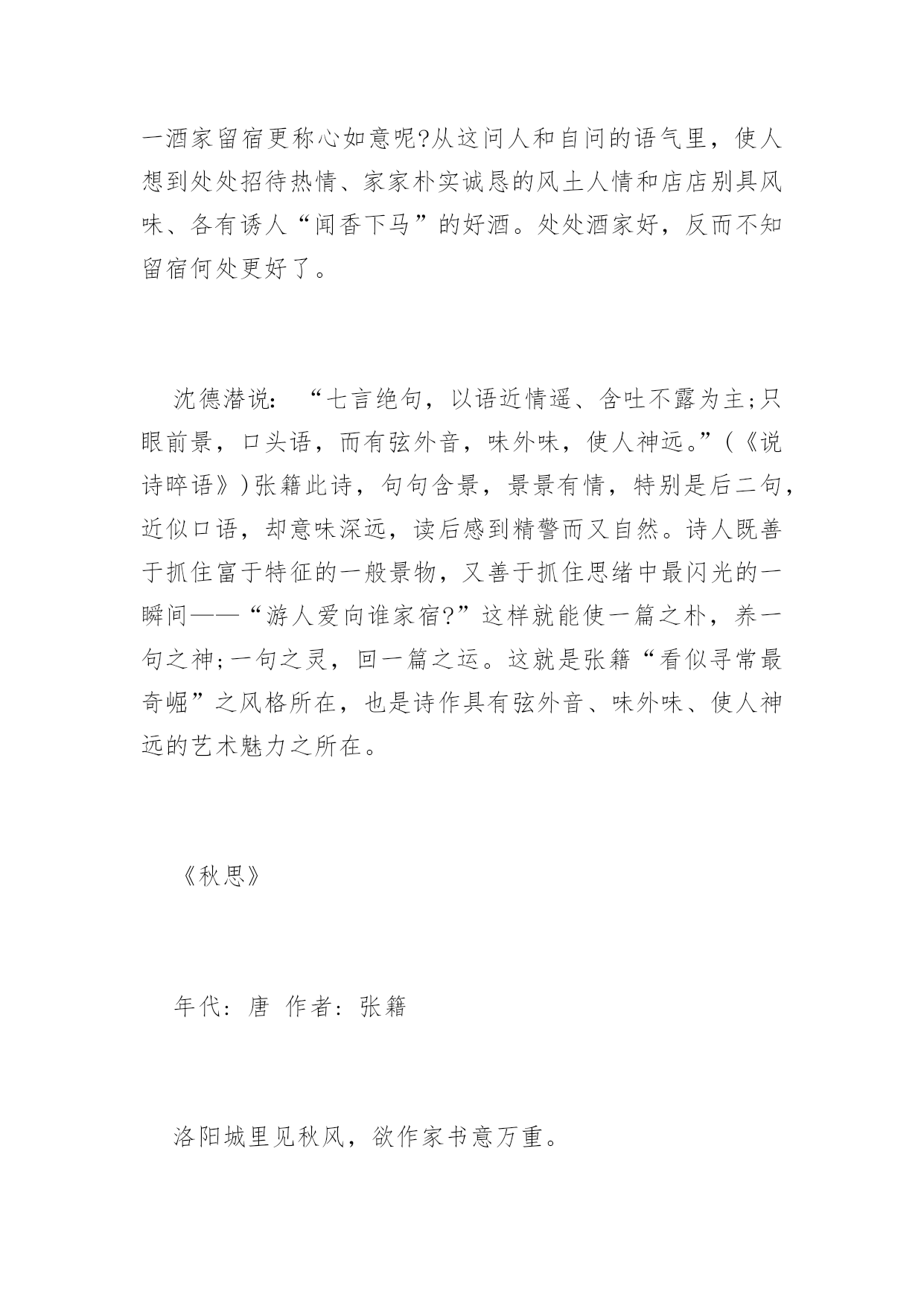 一酒家留宿更称心如意呢?从这问人和自问的语气里，使人想到处处招待热情、家家朴实诚恳的风土人情和店店别具风味、各有诱人“闻香下马”的好酒。处处酒家好，反而不知留宿何处更好了。

沈德潜说：“七言绝句，以语近情遥、含吐不露为主;只眼前景，口头语，而有弦外音，味外味，使人神远。”(《说诗晬语》)张籍此诗，句句含景，景景有情，特别是后二句，近似口语，却意味深远，读后感到精警而又自然。诗人既善于抓住富于特征的一般景物，又善于抓住思绪中最闪光的一瞬间——“游人爱向谁家宿?”这样就能使一篇之朴，养一句之神;一句之灵，回一篇之运。这就是张籍“看似寻常最奇崛”之风格所在，也是诗作具有弦外音、味外味、使人神远的艺术魅力之所在。

《秋思》

年代：唐 作者：张籍

洛阳城里见秋风，欲作家书意万重。